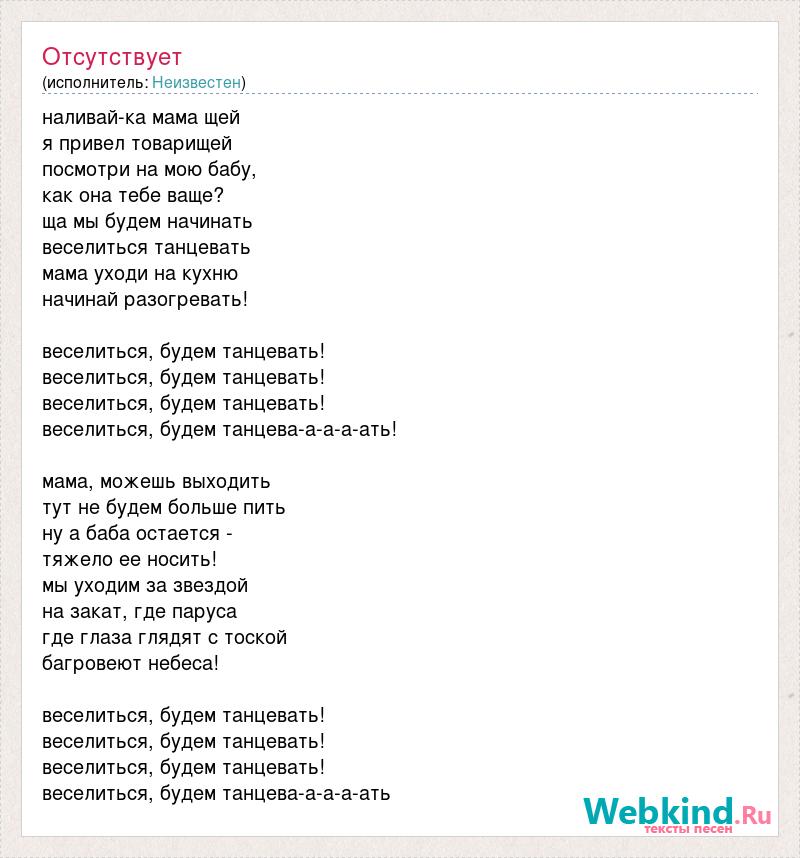 Отсутствует
(исполнитель: Неизвестен)

наливай-ка мама щей
я привел товарищей
посмотри на мою бабу,
как она тебе ваще?
ща мы будем начинать
веселиться танцевать
мама уходи на кухню
начинай разогревать!

веселиться, будем танцевать!
веселиться, будем танцевать!
веселиться, будем танцевать!
веселиться, будем танцева-а-а-а-ать!

мама, можешь выходить
тут не будем больше пить
ну а баба остается -
тяжело ее носить!
мы уходим за звездой
на закат, где паруса
где глаза глядят с тоской
багровеют небеса!

веселиться, будем танцевать!
веселиться, будем танцевать!
веселиться, будем танцевать!
веселиться, будем танцева-а-а-а-ать

Webkind.Ru
тексты песен